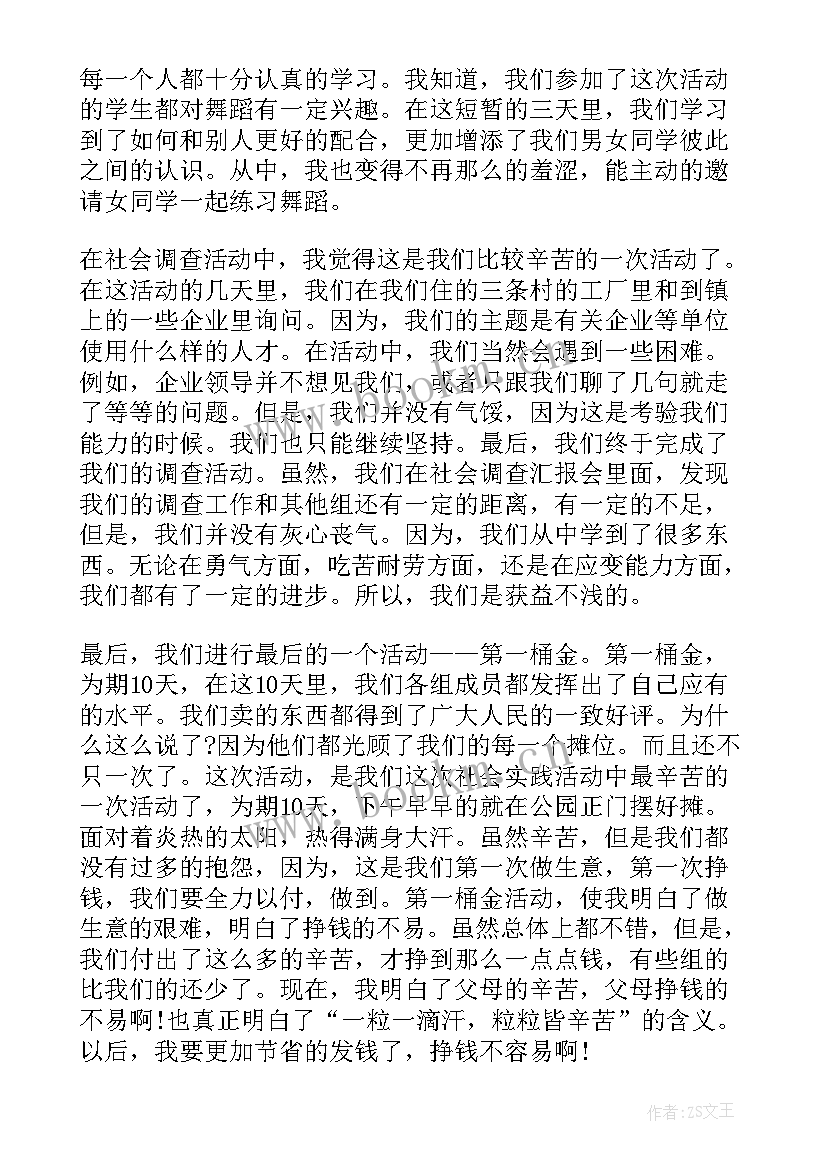 每一个人都十分认真的学习。我知道，我们参加了这次活动的学生都对舞蹈有一定兴趣。在这短暂的三天里，我们学习到了如何和别人更好的配合，更加增添了我们男女同学彼此之间的认识。从中，我也变得不再那么的羞涩，能主动的邀请女同学一起练习舞蹈。

在社会调查活动中，我觉得这是我们比较辛苦的一次活动了。在这活动的几天里，我们在我们住的三条村的工厂里和到镇上的一些企业里询问。因为，我们的主题是有关企业等单位使用什么样的人才。在活动中，我们当然会遇到一些困难。例如，企业领导并不想见我们，或者只跟我们聊了几句就走了等等的问题。但是，我们并没有气馁，因为这是考验我们能力的时候。我们也只能继续坚持。最后，我们终于完成了我们的调查活动。虽然，我们在社会调查汇报会里面，发现我们的调查工作和其他组还有一定的距离，有一定的不足，但是，我们并没有灰心丧气。因为，我们从中学到了很多东西。无论在勇气方面，吃苦耐劳方面，还是在应变能力方面，我们都有了一定的进步。所以，我们是获益不浅的。

最后，我们进行最后的一个活动——第一桶金。第一桶金，为期10天，在这10天里，我们各组成员都发挥出了自己应有的水平。我们卖的东西都得到了广大人民的一致好评。为什么这么说了?因为他们都光顾了我们的每一个摊位。而且还不只一次了。这次活动，是我们这次社会实践活动中最辛苦的一次活动了，为期10天，下午早早的就在公园正门摆好摊。面对着炎热的太阳，热得满身大汗。虽然辛苦，但是我们都没有过多的抱怨，因为，这是我们第一次做生意，第一次挣钱，我们要全力以付，做到。第一桶金活动，使我明白了做生意的艰难，明白了挣钱的不易。虽然总体上都不错，但是，我们付出了这么多的辛苦，才挣到那么一点点钱，有些组的比我们的还少了。现在，我明白了父母的辛苦，父母挣钱的不易啊!也真正明白了“一粒一滴汗，粒粒皆辛苦”的含义。以后，我要更加节省的发钱了，挣钱不容易啊!

作者：ZS文王